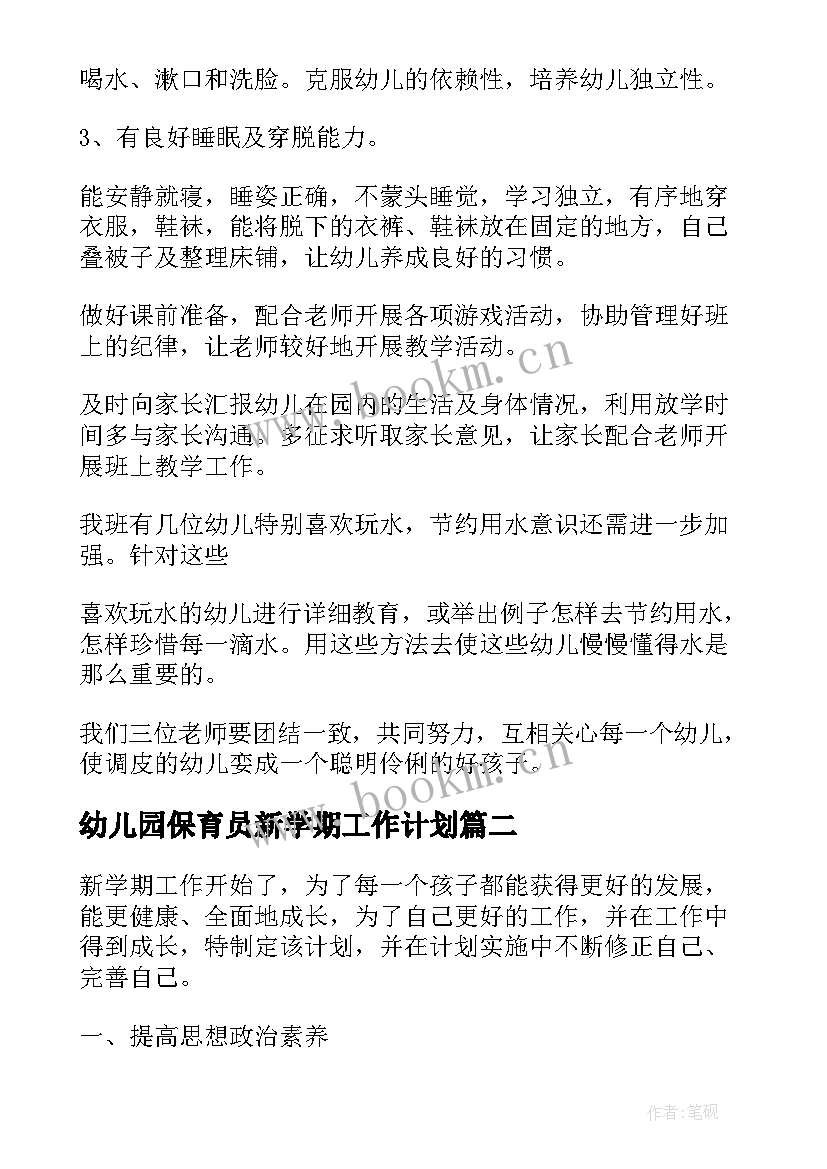 喝水、漱口和洗脸。克服幼儿的依赖性，培养幼儿独立性。

3、有良好睡眠及穿脱能力。

能安静就寝，睡姿正确，不蒙头睡觉，学习独立，有序地穿衣服，鞋袜，能将脱下的衣裤、鞋袜放在固定的地方，自己叠被子及整理床铺，让幼儿养成良好的习惯。

做好课前准备，配合老师开展各项游戏活动，协助管理好班上的纪律，让老师较好地开展教学活动。

及时向家长汇报幼儿在园内的生活及身体情况，利用放学时间多与家长沟通，多征求听取家长意见，让家长配合老师开展班上教学工作。

我班有几位幼儿特别喜欢玩水，节约用水意识还需进一步加强。针对这些

喜欢玩水的幼儿进行详细教育，或举出例子怎样去节约用水，怎样珍惜每一滴水。用这些方法去使这些幼儿慢慢懂得水是那么重要的。

我们三位老师要团结一致，共同努力，互相关心每一个幼儿，使调皮的幼儿变成一个聪明伶俐的好孩子。

www.bookm.cn

幼儿园保育员新学期工作计划篇二

新学期工作开始了，为了每一个孩子都能获得更好的发展，能更健康、全面地成长，为了自己更好的工作，并在工作中得到成长，特制定该计划，并在计划实施中不断修正自己、完善自己。

一、提高思想政治素养

作者:笔砚